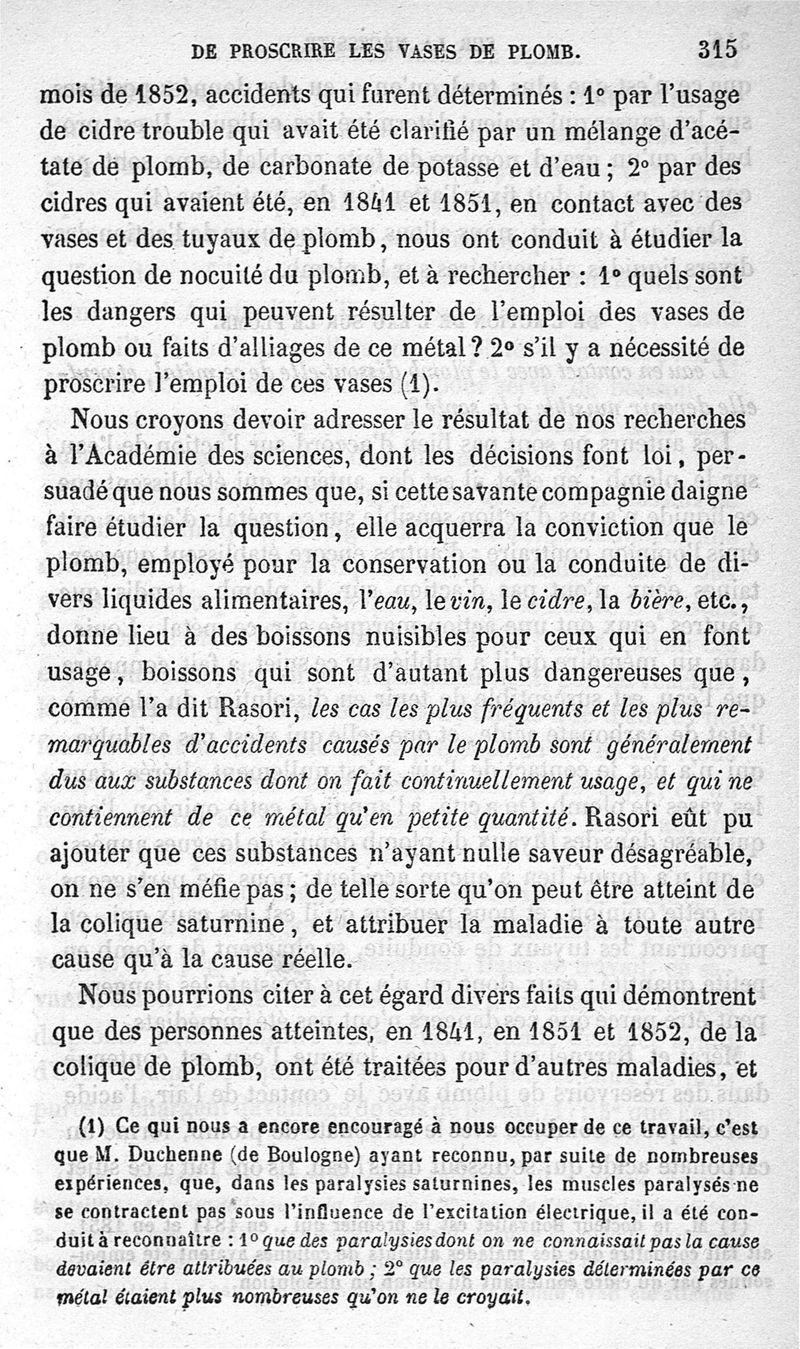 DE PROSCRIRE LES VASES DE PLOMB. 315

mois de 1852, accidents qui furent déterminés : 1° par l'usage de cidre trouble qui avait été clarifié par un mélange d'acétate de plomb, de carbonate de potasse et d'eau ; 2° par des cidres qui avaient été, en 1841 et 1851, en contact avec des vases et des tuyaux de plomb, nous ont conduit à étudier la question de nocuité du plomb, et à rechercher : 1° quels sont les dangers qui peuvent résulter de l'emploi des vases de plomb ou faits d'alliages de ce métal ? 2° s'il y a nécessité de proscrire l'emploi de ces vases (1).

Nous croyons devoir adresser le résultat de nos recherches à l'Académie des sciences, dont les décisions font loi, persuadé que nous sommes que, si cette savante compagnie daigne faire étudier la question, elle acquerra la conviction que le plomb, employé pour la conservation ou la conduite de divers liquides alimentaires, l'eau, le vin, le cidre, la bière, etc., donne lieu à des boissons nuisibles pour ceux qui en font usage, boissons qui sont d'autant plus dangereuses que, comme l'a dit Rasori, les cas les plus fréquents et les plus remarquables d'accidents causés par le plomb sont généralement dus aux substances dont on fait continuellement usage, et qui ne contiennent de ce métal qu'en petite quantité. Rasori eût pu ajouter que ces substances n'ayant nulle saveur désagréable, on ne s'en méfie pas ; de telle sorte qu'on peut être atteint de la colique saturnine, et attribuer la maladie à toute autre cause qu'à la cause réelle.

Nous pourrions citer à cet égard divers faits qui démontrent que des personnes atteintes, en 1841, en 1851 et 1852, de la colique de plomb, ont été traitées pour d'autres maladies, et

(1) Ce qui nous a encore encouragé à nous occuper de ce travail, c'est que M. Duchenne (de Boulogne) ayant reconnu, par suite de nombreuses expériences, que, dans les paralysies saturnines, les muscles paralysés ne se contractent pas sous l'influence de l'excitation électrique, il a été conduit à reconnaître : 1° que des paralysies dont on ne connaissait pas la cause devaient être attribuées au plomb ; 2° que les paralysies déterminées par ce métal étaient plus nombreuses qu'on ne le croyait.